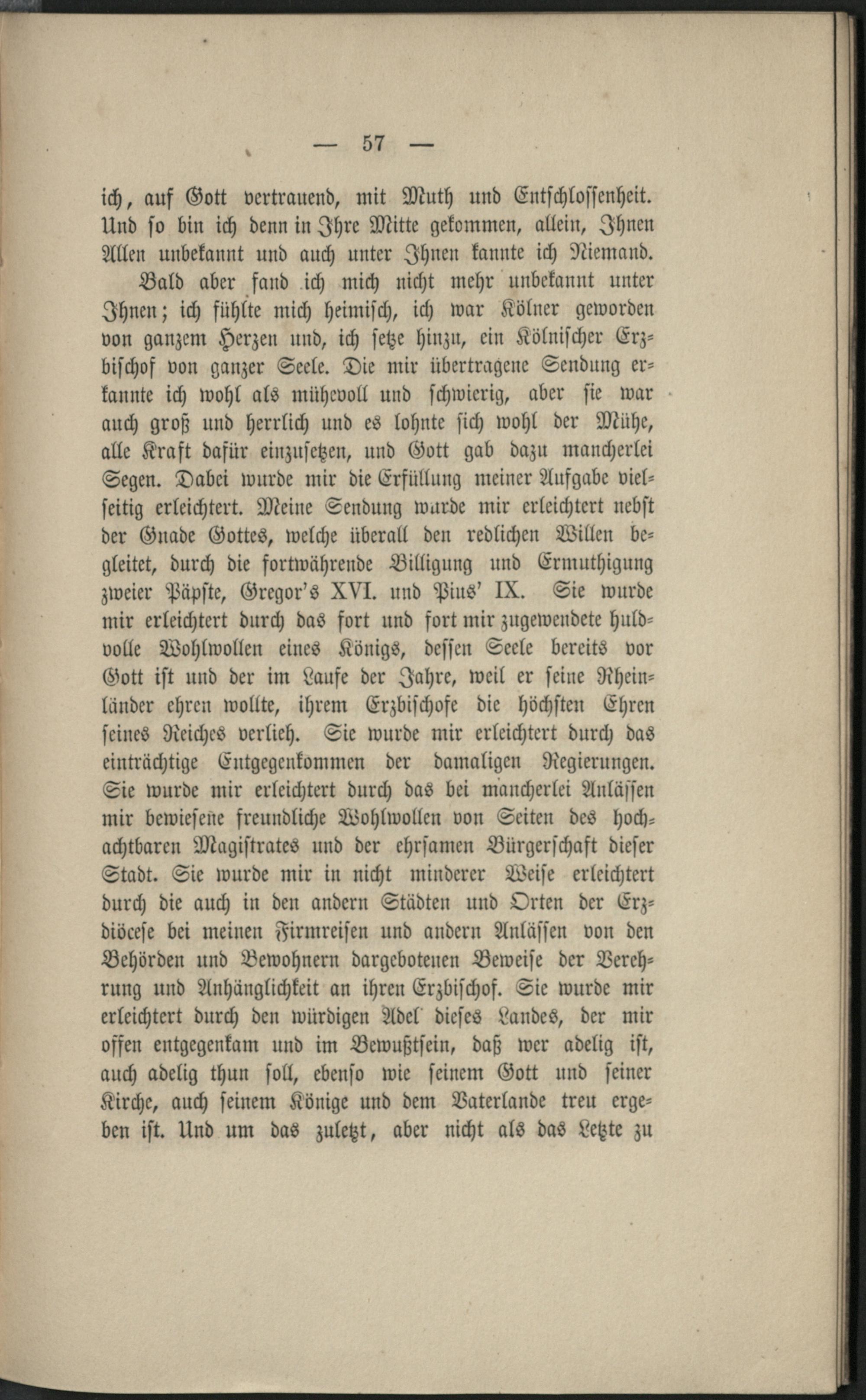 — 57 —

ich, auf Gott vertrauend, mit Muth und Entschlossenheit. Und so bin ich denn in Ihre Mitte gekommen, allein, Ihnen Allen unbekannt und auch unter Ihnen kannte ich Niemand.

Bald aber fand ich mich nicht mehr unbekannt unter Ihnen; ich fühlte mich heimisch, ich war Kölner geworden von ganzem Herzen und, ich setze hinzu, ein Kölnischer Erzbischof von ganzer Seele. Die mir übertragene Sendung erkannte ich wohl als mühevoll und schwierig, aber sie war auch groß und herrlich und es lohnte sich wohl der Mühe, alle Kraft dafür einzusetzen, und Gott gab dazu mancherlei Segen. Dabei wurde mir die Erfüllung meiner Aufgabe vielseitig erleichtert. Meine Sendung wurde mir erleichtert nebst der Gnade Gottes, welche überall den redlichen Willen begleitet, durch die fortwährende Billigung und Ermuthigung zweier Päpste, Gregor's XVI. und Pius' IX. Sie wurde mir erleichtert durch das fort und fort mir zugewendete huldvolle Wohlwollen eines Königs, dessen Seele bereits vor Gott ist und der im Laufe der Jahre, weil er seine Rheinländer ehren wollte, ihrem Erzbischofe die höchsten Ehren seines Reiches verlieh. Sie wurde mir erleichtert durch das einträchtige Entgegenkommen der damaligen Regierungen. Sie wurde mir erleichtert durch das bei mancherlei Anlässen mir bewiesene freundliche Wohlwollen von Seiten des hochachtbaren Magistrates und der ehrsamen Bürgerschaft dieser Stadt. Sie wurde mir in nicht minderer Weise erleichtert durch die auch in den andern Städten und Orten der Erzdiöcese bei meinen Firmreisen und andern Anlässen von den Behörden und Bewohnern dargebotenen Beweise der Verehrung und Anhänglichkeit an ihren Erzbischof. Sie wurde mir erleichtert durch den würdigen Adel dieses Landes, der mir offen entgegenkam und im Bewußtsein, daß wer adelig ist, auch adelig thun soll, ebenso wie seinem Gott und seiner Kirche, auch seinem Könige und dem Vaterlande treu ergeben ist. Und um das zuletzt, aber nicht als das Letzte zu